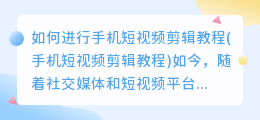 如何进行手机短视频剪辑教程(手机短视频剪辑教程)如今，随着社交媒体和短视频平台...